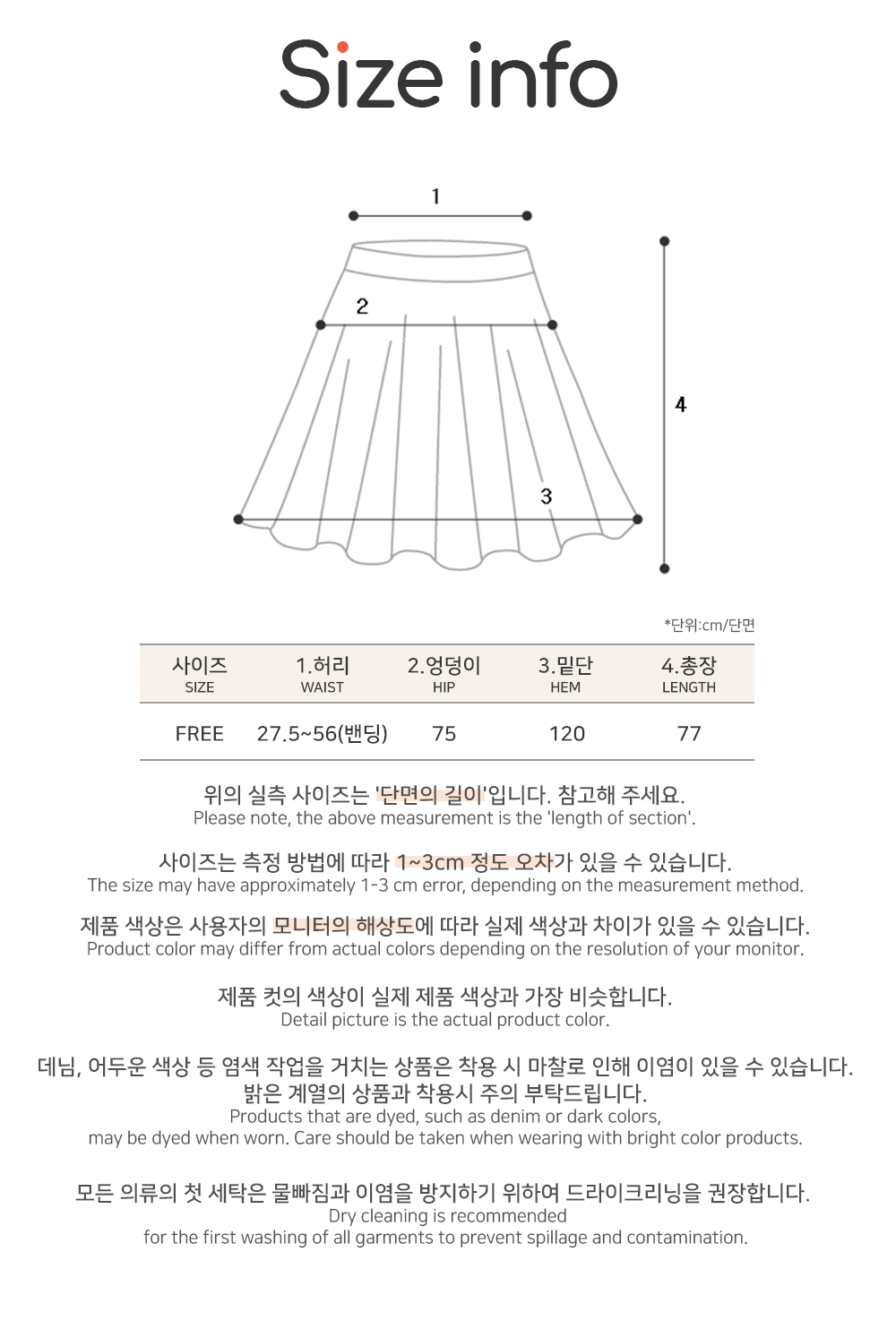 Size info

1

2

3

4

*단위:cm/단면

| 사이즈 SIZE | 1.허리 WAIST | 2.엉덩이 HIP | 3.밑단 HEM | 4.총장 LENGTH |
|---|---|---|---|---|
| FREE | 27.5~56(밴딩) | 75 | 120 | 77 |

위의 실측 사이즈는 '단면의 길이'입니다. 참고해 주세요.
Please note, the above measurement is the 'length of section'.

사이즈는 측정 방법에 따라 1~3cm 정도 오차가 있을 수 있습니다.
The size may have approximately 1-3 cm error, depending on the measurement method.

제품 색상은 사용자의 모니터의 해상도에 따라 실제 색상과 차이가 있을 수 있습니다.
Product color may differ from actual colors depending on the resolution of your monitor.

제품 컷의 색상이 실제 제품 색상과 가장 비슷합니다.
Detail picture is the actual product color.

데님, 어두운 색상 등 염색 작업을 거치는 상품은 착용 시 마찰로 인해 이염이 있을 수 있습니다.
밝은 계열의 상품과 착용시 주의 부탁드립니다.
Products that are dyed, such as denim or dark colors,
may be dyed when worn. Care should be taken when wearing with bright color products.

모든 의류의 첫 세탁은 물빠짐과 이염을 방지하기 위하여 드라이크리닝을 권장합니다.
Dry cleaning is recommended
for the first washing of all garments to prevent spillage and contamination.